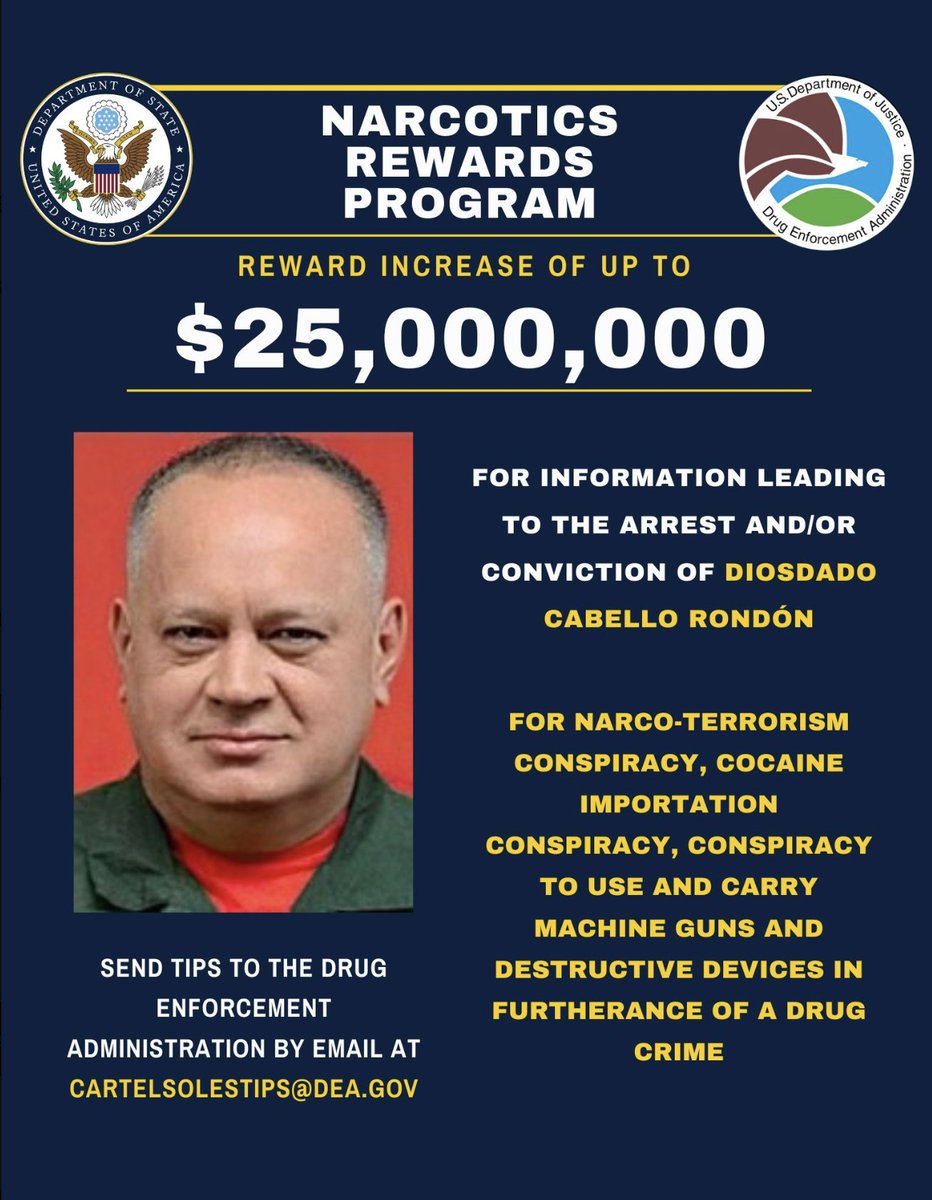 DEPARTMENT OF STATE
UNITED STATES OF AMERICA

NARCOTICS REWARDS PROGRAM

U.S. Department of Justice
Drug Enforcement Administration

REWARD INCREASE OF UP TO

$25,000,000

FOR INFORMATION LEADING TO THE ARREST AND/OR CONVICTION OF DIOSDADO CABELLO RONDÓN

FOR NARCO-TERRORISM CONSPIRACY, COCAINE IMPORTATION CONSPIRACY, CONSPIRACY TO USE AND CARRY MACHINE GUNS AND DESTRUCTIVE DEVICES IN FURTHERANCE OF A DRUG CRIME

SEND TIPS TO THE DRUG ENFORCEMENT ADMINISTRATION BY EMAIL AT CARTELSOLESTIPS@DEA.GOV